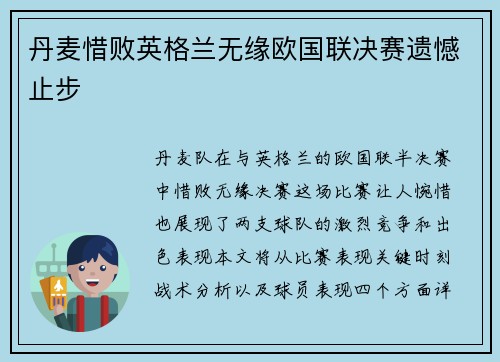 丹麦惜败英格兰无缘欧国联决赛遗憾止步

丹麦队在与英格兰的欧国联半决赛中惜败无缘决赛这场比赛让人惋惜也展现了两支球队的激烈竞争和出色表现本文将从比赛表现关键时刻战术分析以及球员表现四个方面详